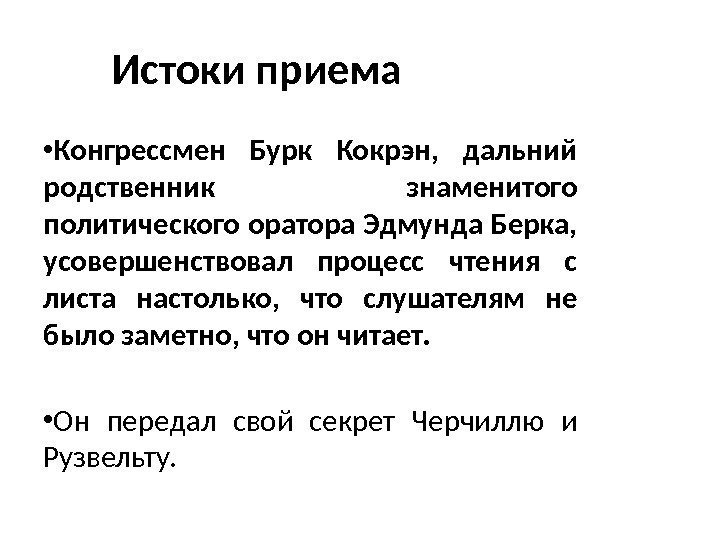 Истоки приема

•Конгрессмен Бурк Кокрэн, дальний родственник знаменитого политического оратора Эдмунда Берка, усовершенствовал процесс чтения с листа настолько, что слушателям не было заметно, что он читает.

•Он передал свой секрет Черчиллю и Рузвельту.